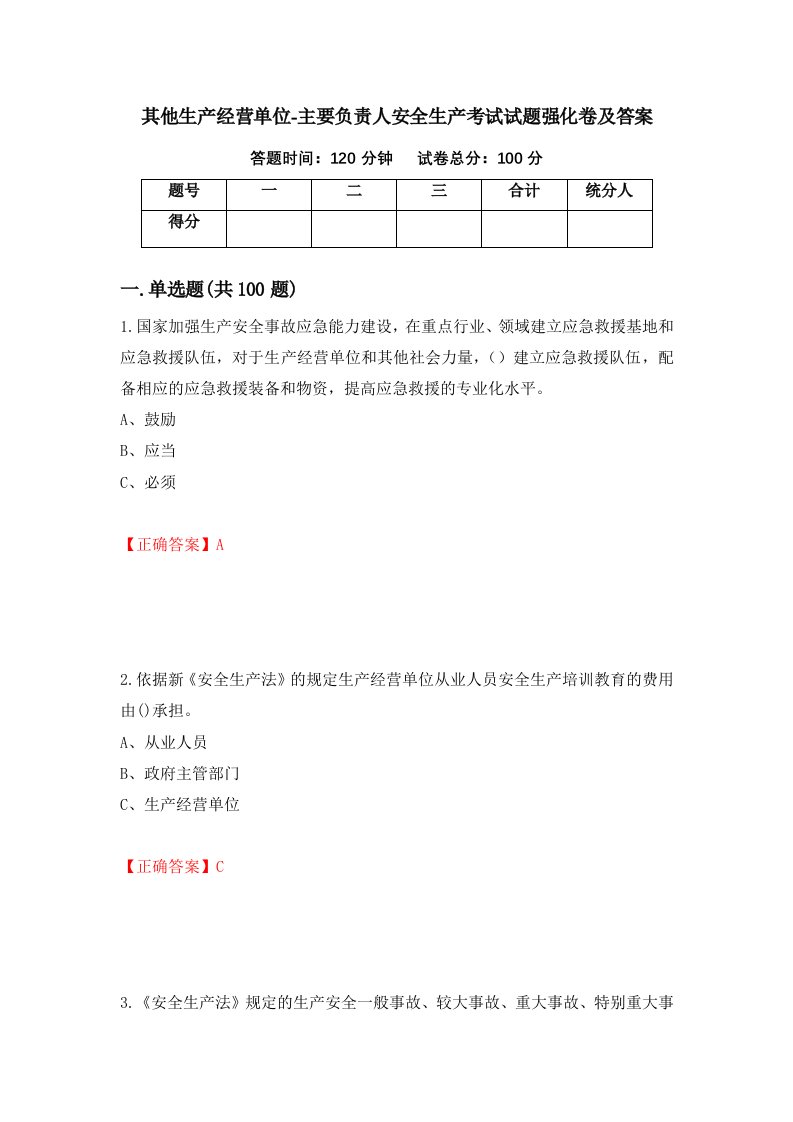 其他生产经营单位-主要负责人安全生产考试试题强化卷及答案

答题时间：120 分钟　　试卷总分：100 分

| 题号 | 一 | 二 | 三 | 合计 | 统分人 |
|---|---|---|---|---|---|
| 得分 |  |  |  |  |  |

一.单选题(共 100 题)

1.国家加强生产安全事故应急能力建设，在重点行业、领域建立应急救援基地和应急救援队伍，对于生产经营单位和其他社会力量，（）建立应急救援队伍，配备相应的应急救援装备和物资，提高应急救援的专业化水平。

A、鼓励

B、应当

C、必须

【正确答案】A

2.依据新《安全生产法》的规定生产经营单位从业人员安全生产培训教育的费用由()承担。

A、从业人员

B、政府主管部门

C、生产经营单位

【正确答案】C

3.《安全生产法》规定的生产安全一般事故、较大事故、重大事故、特别重大事